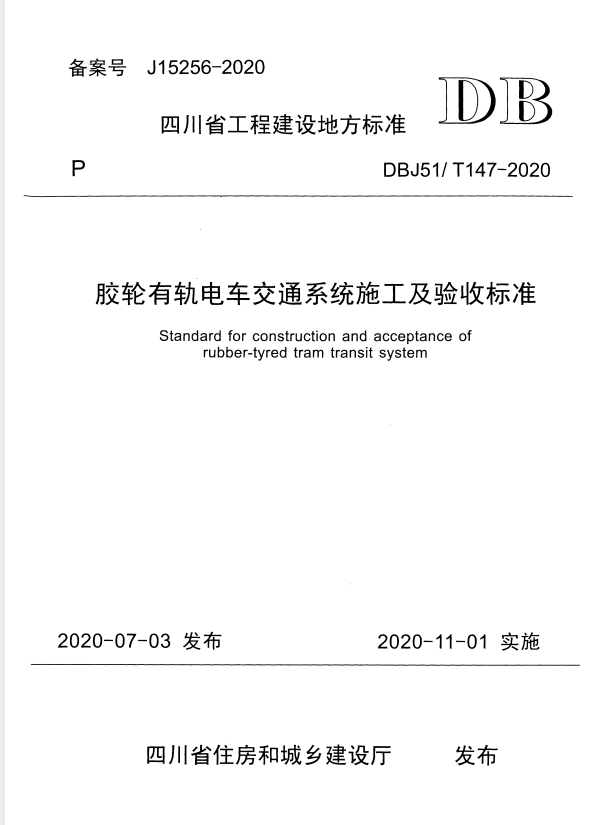 备案号 J15256-2020

四川省工程建设地方标准 DB

P DBJ51/ T147-2020

胶轮有轨电车交通系统施工及验收标准

Standard for construction and acceptance of rubber-tyred tram transit system

2020-07-03 发布 2020-11-01 实施

四川省住房和城乡建设厅 发布